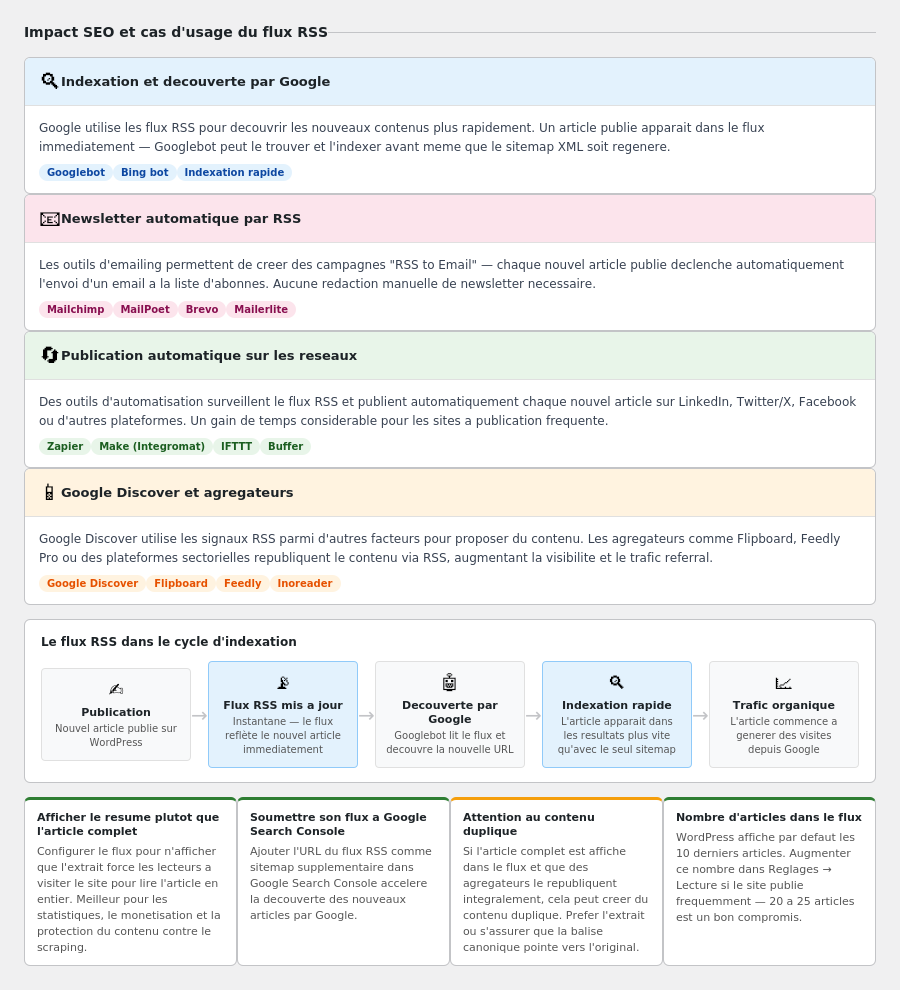 Impact SEO et cas d'usage du flux RSS

Indexation et decouverte par Google

Google utilise les flux RSS pour decouvrir les nouveaux contenus plus rapidement. Un article publie apparait dans le flux immediatement — Googlebot peut le trouver et l'indexer avant meme que le sitemap XML soit regenere.

Googlebot Bing bot Indexation rapide

Newsletter automatique par RSS

Les outils d'emailing permettent de creer des campagnes "RSS to Email" — chaque nouvel article publie declenche automatiquement l'envoi d'un email a la liste d'abonnes. Aucune redaction manuelle de newsletter necessaire.

Mailchimp MailPoet Brevo Mailerlite

Publication automatique sur les reseaux

Des outils d'automatisation surveillent le flux RSS et publient automatiquement chaque nouvel article sur LinkedIn, Twitter/X, Facebook ou d'autres plateformes. Un gain de temps considerable pour les sites a publication frequente.

Zapier Make (Integromat) IFTTT Buffer

Google Discover et agregateurs

Google Discover utilise les signaux RSS parmi d'autres facteurs pour proposer du contenu. Les agregateurs comme Flipboard, Feedly Pro ou des plateformes sectorielles republiquent le contenu via RSS, augmentant la visibilite et le trafic referral.

Google Discover Flipboard Feedly Inoreader

Le flux RSS dans le cycle d'indexation

Publication
Nouvel article publie sur WordPress

Flux RSS mis a jour
Instantane — le flux reflète le nouvel article immediatement

Decouverte par Google
Googlebot lit le flux et decouvre la nouvelle URL

Indexation rapide
L'article apparait dans les resultats plus vite qu'avec le seul sitemap

Trafic organique
L'article commence a generer des visites depuis Google

Afficher le resume plutot que l'article complet
Configurer le flux pour n'afficher que l'extrait force les lecteurs a visiter le site pour lire l'article en entier. Meilleur pour les statistiques, le monetisation et la protection du contenu contre le scraping.

Soumettre son flux a Google Search Console
Ajouter l'URL du flux RSS comme sitemap supplementaire dans Google Search Console accelere la decouverte des nouveaux articles par Google.

Attention au contenu duplique
Si l'article complet est affiche dans le flux et que des agregateurs le republiquent integralement, cela peut creer du contenu duplique. Prefer l'extrait ou s'assurer que la balise canonique pointe vers l'original.

Nombre d'articles dans le flux
WordPress affiche par defaut les 10 derniers articles. Augmenter ce nombre dans Reglages → Lecture si le site publie frequemment — 20 a 25 articles est un bon compromis.